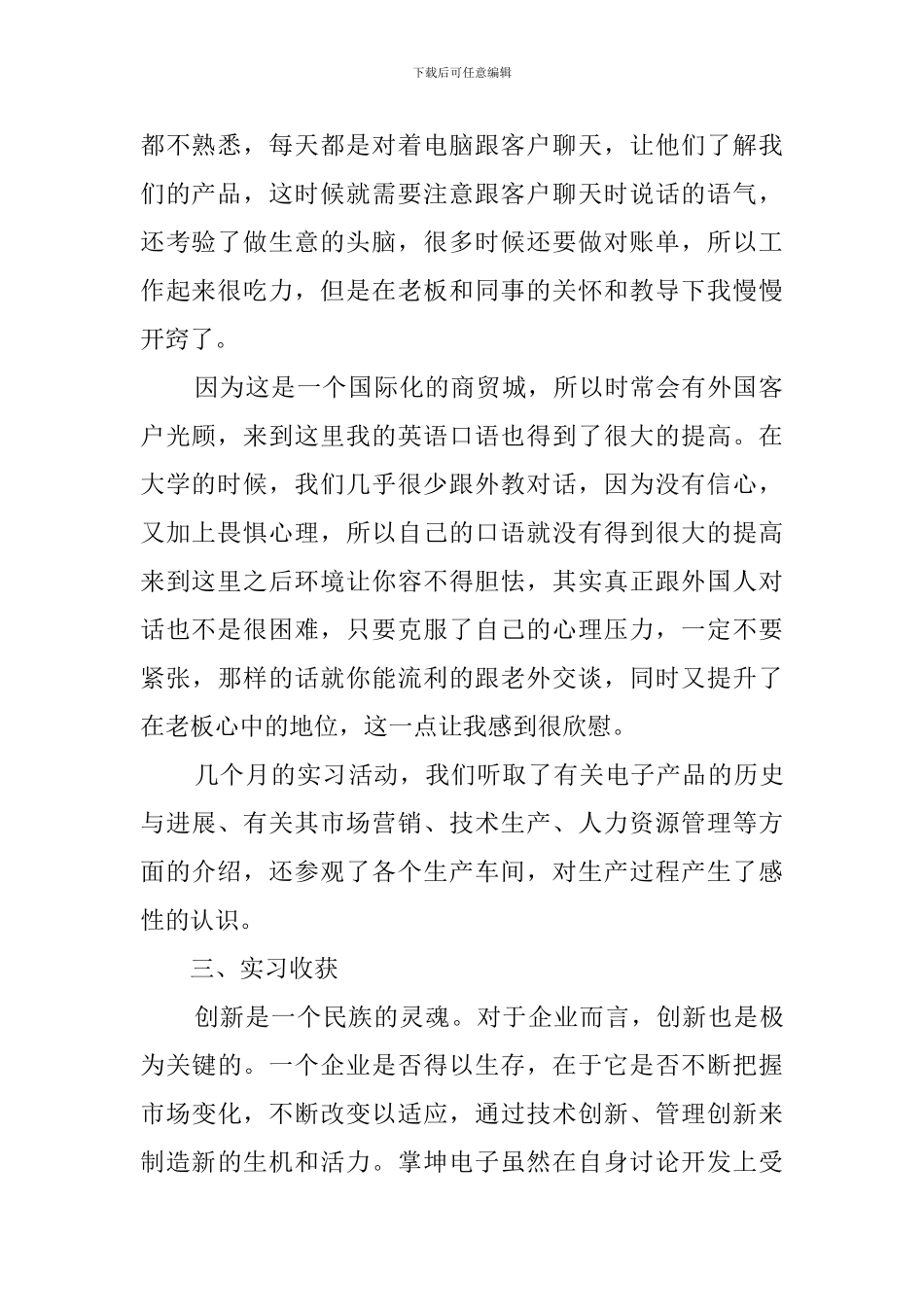 下载后可任意编辑

都不熟悉，每天都是对着电脑跟客户聊天，让他们了解我们的产品，这时候就需要注意跟客户聊天时说话的语气，还考验了做生意的头脑，很多时候还要做对账单，所以工作起来很吃力，但是在老板和同事的关怀和教导下我慢慢开窍了。

因为这是一个国际化的商贸城，所以时常会有外国客户光顾，来到这里我的英语口语也得到了很大的提高。在大学的时候，我们几乎很少跟外教对话，因为没有信心，又加上畏惧心理，所以自己的口语就没有得到很大的提高来到这里之后环境让你容不得胆怯，其实真正跟外国人对话也不是很困难，只要克服了自己的心理压力，一定不要紧张，那样的话就你能流利的跟老外交谈，同时又提升了在老板心中的地位，这一点让我感到很欣慰。

几个月的实习活动，我们听取了有关电子产品的历史与进展、有关其市场营销、技术生产、人力资源管理等方面的介绍，还参观了各个生产车间，对生产过程产生了感性的认识。

三、实习收获

创新是一个民族的灵魂。对于企业而言，创新也是极为关键的。一个企业是否得以生存，在于它是否不断把握市场变化，不断改变以适应，通过技术创新、管理创新来制造新的生机和活力。掌坤电子虽然在自身讨论开发上受